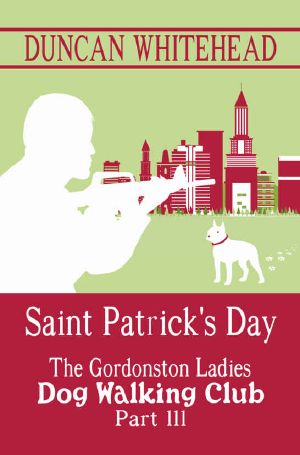 DUNCAN WHITEHEAD

Saint Patrick's Day

The Gordonston Ladies
Dog Walking Club
Part III